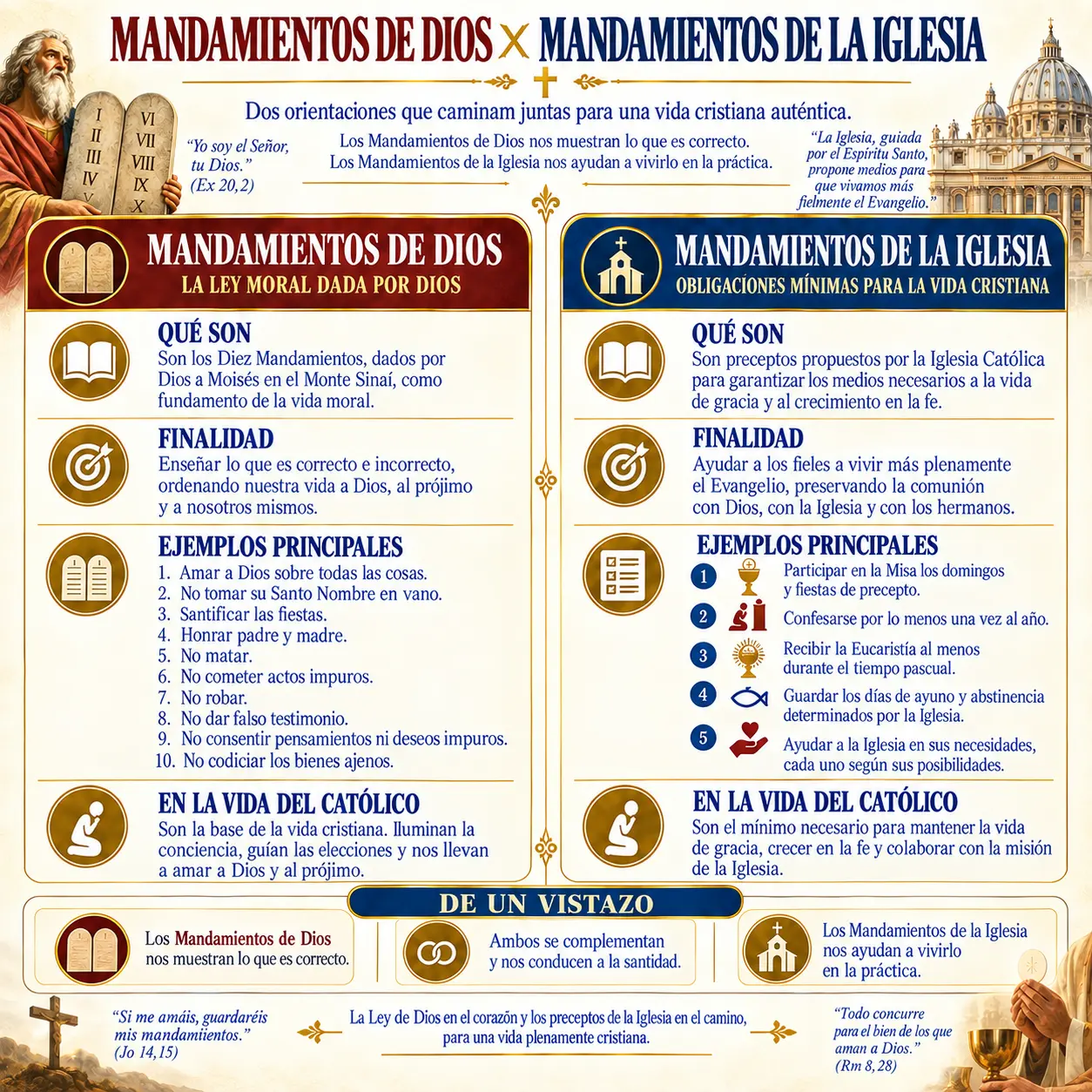 MANDAMIENTOS DE DIOS × MANDAMIENTOS DE LA IGLESIA

Dos orientaciones que caminam juntas para una vida cristiana auténtica.

I II III IV V
VI VII VIII IX X

"Yo soy el Señor, tu Dios." (Ex 20,2)

Los Mandamientos de Dios nos muestran lo que es correcto. Los Mandamientos de la Iglesia nos ayudan a vivirlo en la práctica.

"La Iglesia, guiada por el Espíritu Santo, propone medios para que vivamos más fielmente el Evangelio."

MANDAMIENTOS DE DIOS
LA LEY MORAL DADA POR DIOS

QUÉ SON
Son los Diez Mandamientos, dados por Dios a Moisés en el Monte Sinaí, como fundamento de la vida moral.

FINALIDAD
Enseñar lo que es correcto e incorrecto, ordenando nuestra vida a Dios, al prójimo y a nosotros mismos.

EJEMPLOS PRINCIPALES
1. Amar a Dios sobre todas las cosas.
2. No tomar su Santo Nombre en vano.
3. Santificar las fiestas.
4. Honrar padre y madre.
5. No matar.
6. No cometer actos impuros.
7. No robar.
8. No dar falso testimonio.
9. No consentir pensamientos ni deseos impuros.
10. No codiciar los bienes ajenos.

EN LA VIDA DEL CATÓLICO
Son la base de la vida cristiana. Iluminan la conciencia, guían las elecciones y nos llevan a amar a Dios y al prójimo.

MANDAMIENTOS DE LA IGLESIA
OBLIGACIONES MÍNIMAS PARA LA VIDA CRISTIANA

QUÉ SON
Son preceptos propuestos por la Iglesia Católica para garantizar los medios necesarios a la vida de gracia y al crecimiento en la fe.

FINALIDAD
Ayudar a los fieles a vivir más plenamente el Evangelio, preservando la comunión con Dios, con la Iglesia y con los hermanos.

EJEMPLOS PRINCIPALES
1 Participar en la Misa los domingos y fiestas de precepto.
2 Confesarse por lo menos una vez al año.
3 Recibir la Eucaristía al menos durante el tiempo pascual.
4 Guardar los días de ayuno y abstinencia determinados por la Iglesia.
5 Ayudar a la Iglesia en sus necesidades, cada uno según sus posibilidades.

EN LA VIDA DEL CATÓLICO
Son el mínimo necesario para mantener la vida de gracia, crecer en la fe y colaborar con la misión de la Iglesia.

DE UN VISTAZO

Los Mandamientos de Dios nos muestran lo que es correcto.

Ambos se complementan y nos conducen a la santidad.

Los Mandamientos de la Iglesia nos ayudan a vivirlo en la práctica.

"Si me amáis, guardaréis mis mandamiientos." (Jo 14,15)

La Ley de Dios en el corazón y los preceptos de la Iglesia en el camino, para una vida plenamente cristiana.

"Todo concurre para el bien de los que aman a Dios." (Rm 8,28)